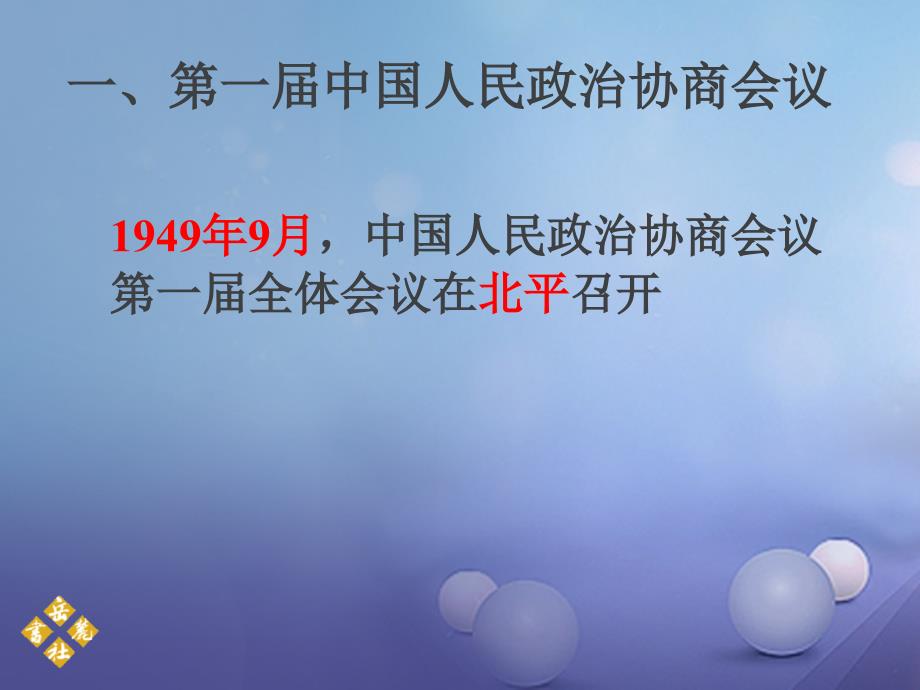 一、第一届中国人民政治协商会议

1949年9月，中国人民政治协商会议第一届全体会议在北平召开

岳麓书社